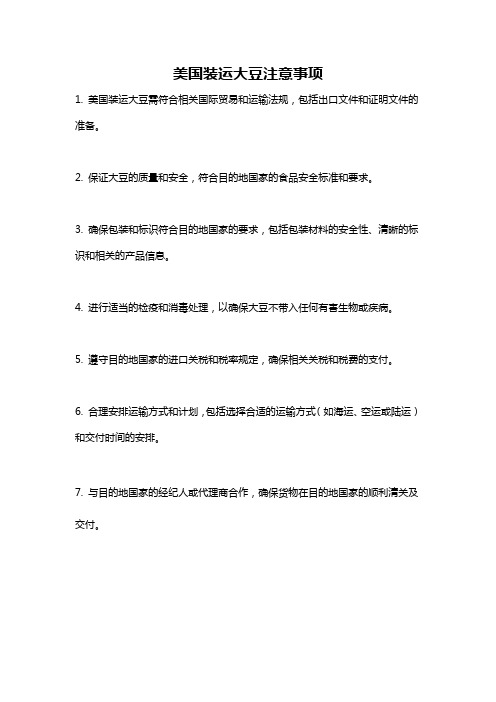 美国装运大豆注意事项

1. 美国装运大豆需符合相关国际贸易和运输法规，包括出口文件和证明文件的准备。

2. 保证大豆的质量和安全，符合目的地国家的食品安全标准和要求。

3. 确保包装和标识符合目的地国家的要求，包括包装材料的安全性、清晰的标识和相关的产品信息。

4. 进行适当的检疫和消毒处理，以确保大豆不带入任何有害生物或疾病。

5. 遵守目的地国家的进口关税和税率规定，确保相关关税和税费的支付。

6. 合理安排运输方式和计划，包括选择合适的运输方式（如海运、空运或陆运）和交付时间的安排。

7. 与目的地国家的经纪人或代理商合作，确保货物在目的地国家的顺利清关及交付。